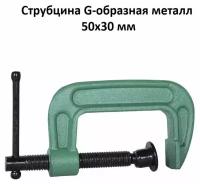 Струбцина G-образная металл 50х30 мм